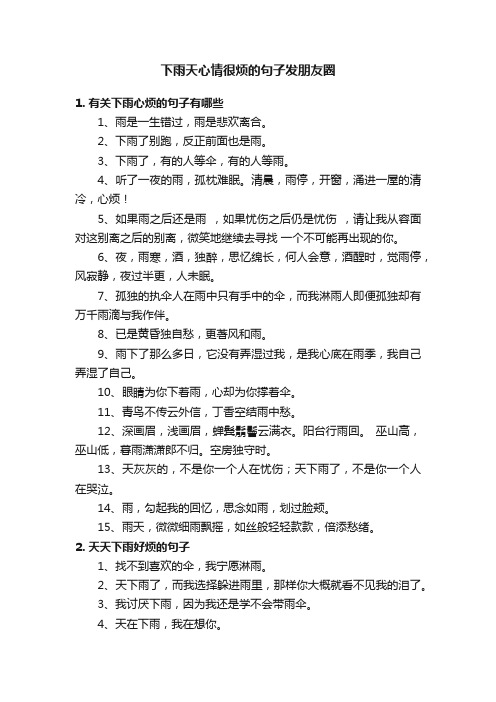 下雨天心情很烦的句子发朋友圈

1. 有关下雨心烦的句子有哪些

1、雨是一生错过，雨是悲欢离合。

2、下雨了别跑，反正前面也是雨。

3、下雨了，有的人等伞，有的人等雨。

4、听了一夜的雨，孤枕难眠。清晨，雨停，开窗，涌进一屋的清冷，心烦！

5、如果雨之后还是雨 ，如果忧伤之后仍是忧伤 ，请让我从容面对这别离之后的别离，微笑地继续去寻找 一个不可能再出现的你。

6、夜，雨寒，酒，独醉，思忆绵长，何人会意，酒醒时，觉雨停，风寂静，夜过半更，人未眠。

7、孤独的执伞人在雨中只有手中的伞，而我淋雨人即便孤独却有万千雨滴与我作伴。

8、已是黄昏独自愁，更著风和雨。

9、雨下了那么多日，它没有弄湿过我，是我心底在雨季，我自己弄湿了自己。

10、眼睛为你下着雨，心却为你撑着伞。

11、青鸟不传云外信，丁香空结雨中愁。

12、深画眉，浅画眉，蝉鬓鬅鬙云满衣。阳台行雨回。 巫山高，巫山低，暮雨潇潇郎不归。空房独守时。

13、天灰灰的，不是你一个人在忧伤；天下雨了，不是你一个人在哭泣。

14、雨，勾起我的回忆，思念如雨，划过脸颊。

15、雨天，微微细雨飘摇，如丝般轻轻款款，倍添愁绪。

2. 天天下雨好烦的句子

1、找不到喜欢的伞，我宁愿淋雨。

2、天下雨了，而我选择躲进雨里，那样你大概就看不见我的泪了。

3、我讨厌下雨，因为我还是学不会带雨伞。

4、天在下雨，我在想你。